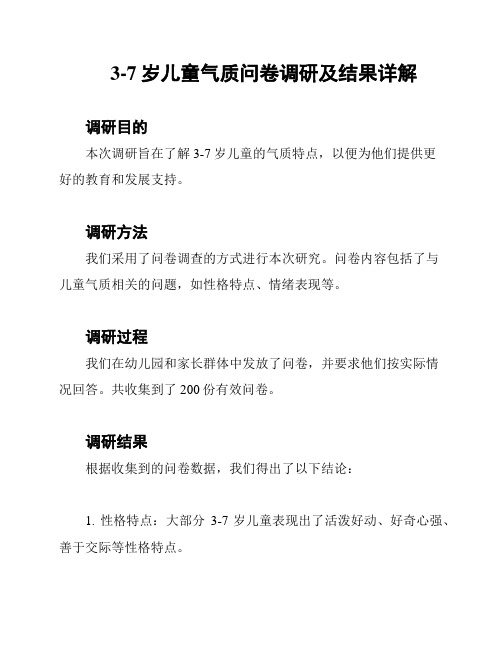 3-7 岁儿童气质问卷调研及结果详解

调研目的

本次调研旨在了解 3-7 岁儿童的气质特点，以便为他们提供更好的教育和发展支持。

调研方法

我们采用了问卷调查的方式进行本次研究。问卷内容包括了与儿童气质相关的问题，如性格特点、情绪表现等。

调研过程

我们在幼儿园和家长群体中发放了问卷，并要求他们按实际情况回答。共收集到了 200 份有效问卷。

调研结果

根据收集到的问卷数据，我们得出了以下结论：

1. 性格特点：大部分 3-7 岁儿童表现出了活泼好动、好奇心强、善于交际等性格特点。